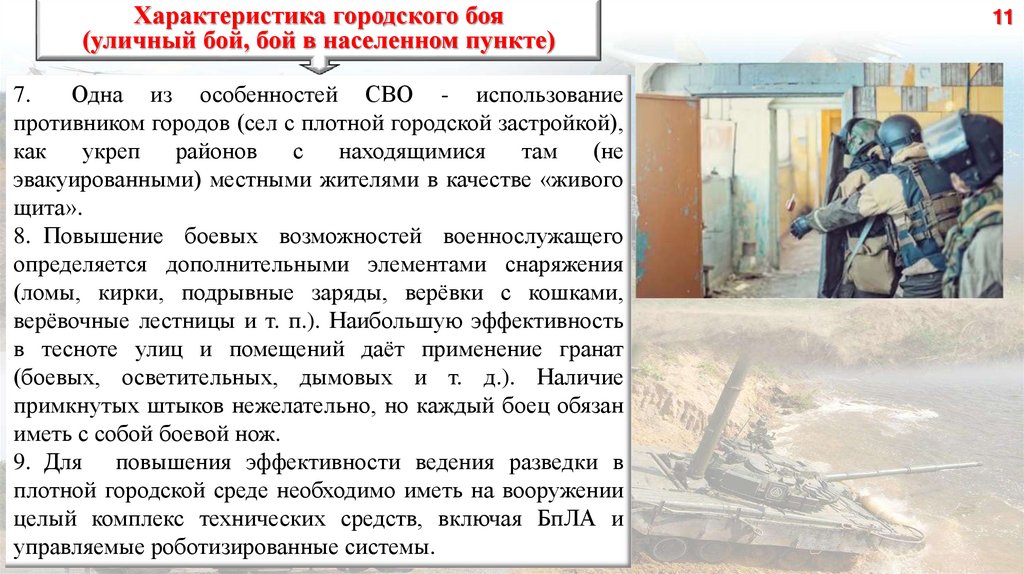 Характеристика городского боя
(уличный бой, бой в населенном пункте)

11

7. Одна из особенностей СВО - использование противником городов (сел с плотной городской застройкой), как укреп районов с находящимися там (не эвакуированными) местными жителями в качестве «живого щита».

8. Повышение боевых возможностей военнослужащего определяется дополнительными элементами снаряжения (ломы, кирки, подрывные заряды, верёвки с кошками, верёвочные лестницы и т. п.). Наибольшую эффективность в тесноте улиц и помещений даёт применение гранат (боевых, осветительных, дымовых и т. д.). Наличие примкнутых штыков нежелательно, но каждый боец обязан иметь с собой боевой нож.

9. Для повышения эффективности ведения разведки в плотной городской среде необходимо иметь на вооружении целый комплекс технических средств, включая БпЛА и управляемые роботизированные системы.